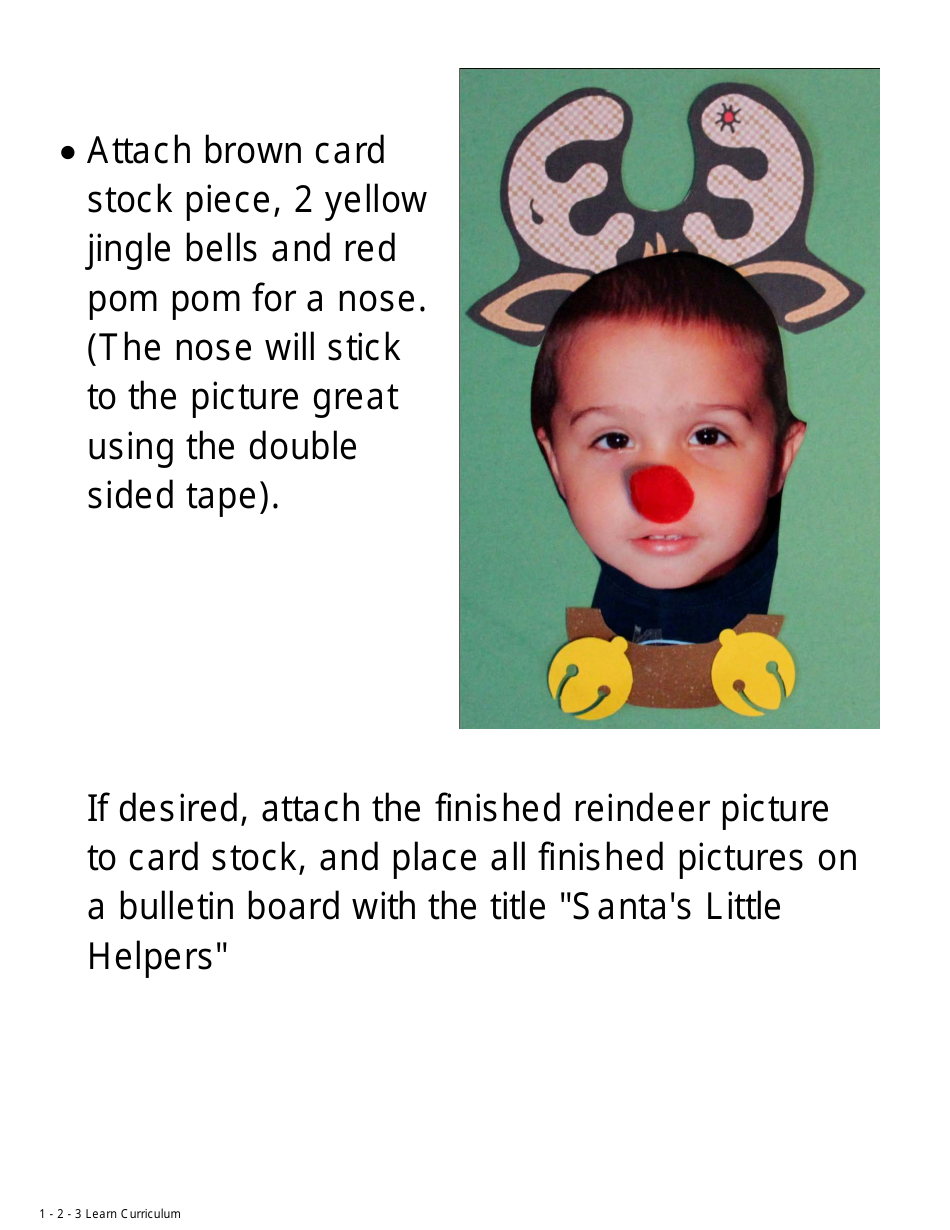 • Attach brown card stock piece, 2 yellow jingle bells and red pom pom for a nose. (The nose will stick to the picture great using the double sided tape).

If desired, attach the finished reindeer picture to card stock, and place all finished pictures on a bulletin board with the title "Santa's Little Helpers"

1 - 2 - 3 Learn Curriculum